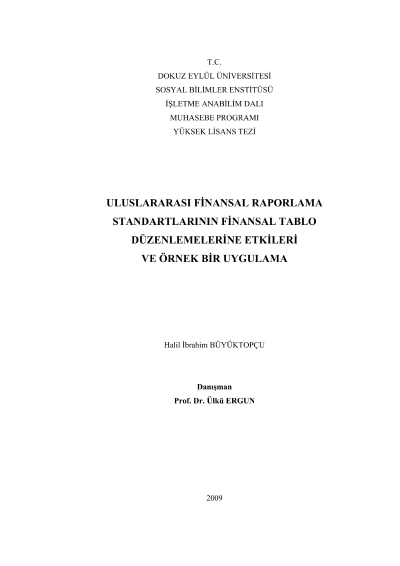 T.C.
DOKUZ EYLÜL ÜNİVERSİTESİ
SOSYAL BİLİMLER ENSTİTÜSÜ
İŞLETME ANABİLİM DALI
MUHASEBE PROGRAMI
YÜKSEK LİSANS TEZİ

ULUSLARARASI FİNANSAL RAPORLAMA
STANDARTLARININ FİNANSAL TABLO
DÜZENLEMELERİNE ETKİLERİ
VE ÖRNEK BİR UYGULAMA

Halil İbrahim BÜYÜKTOPÇU

Danışman
Prof. Dr. Ülkü ERGUN

2009